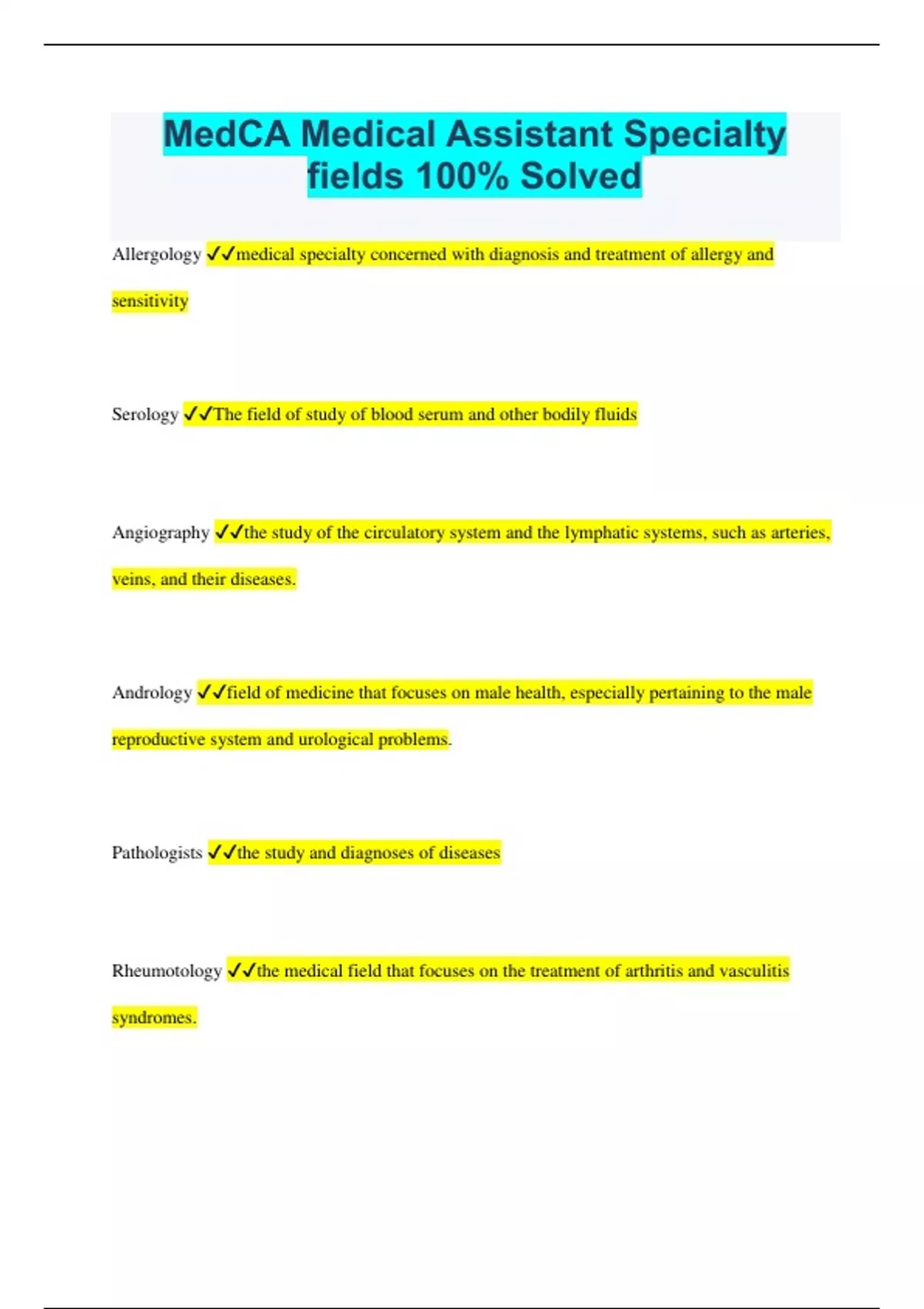 MedCA Medical Assistant Specialty fields 100% Solved

Allergology ✓✓medical specialty concerned with diagnosis and treatment of allergy and sensitivity

Serology ✓✓The field of study of blood serum and other bodily fluids

Angiography ✓✓the study of the circulatory system and the lymphatic systems, such as arteries, veins, and their diseases.

Andrology ✓✓field of medicine that focuses on male health, especially pertaining to the male reproductive system and urological problems.

Pathologists ✓✓the study and diagnoses of diseases

Rheumotology ✓✓the medical field that focuses on the treatment of arthritis and vasculitis syndromes.